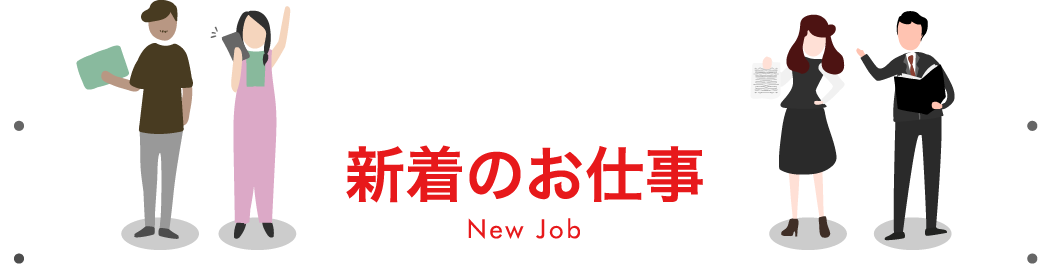 新着のお仕事

New Job